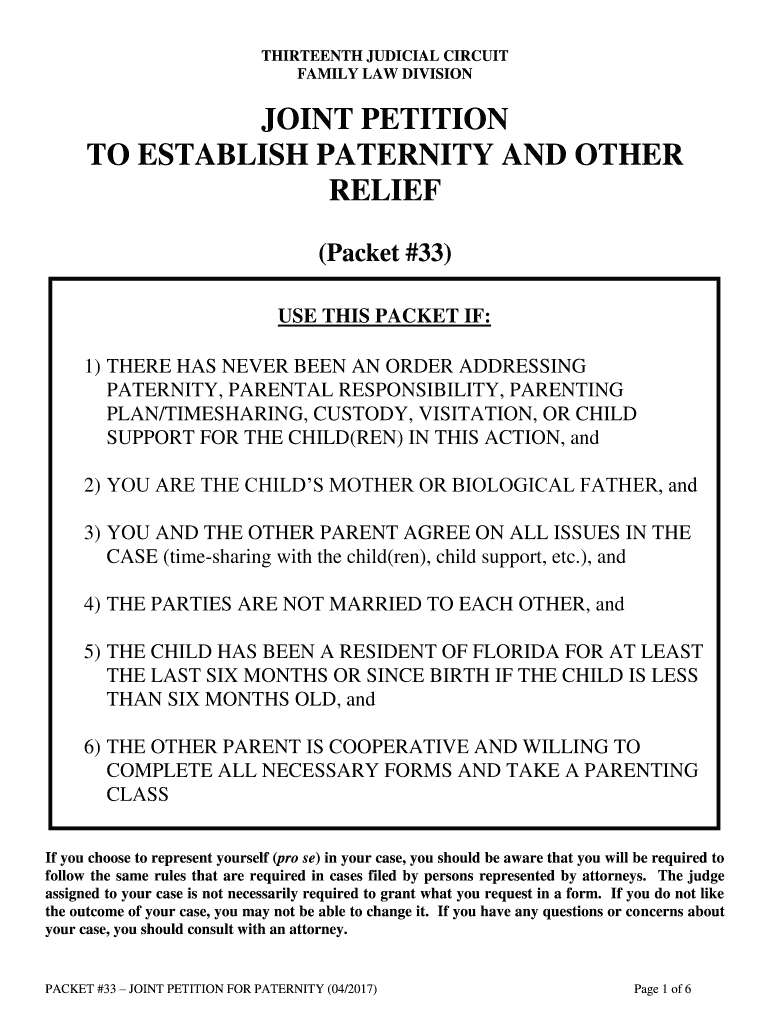 THIRTEENTH JUDICIAL CIRCUIT
FAMILY LAW DIVISION

JOINT PETITION
TO ESTABLISH PATERNITY AND OTHER RELIEF

(Packet #33)

USE THIS PACKET IF:

1) THERE HAS NEVER BEEN AN ORDER ADDRESSING PATERNITY, PARENTAL RESPONSIBILITY, PARENTING PLAN/TIMESHARING, CUSTODY, VISITATION, OR CHILD SUPPORT FOR THE CHILD(REN) IN THIS ACTION, and

2) YOU ARE THE CHILD'S MOTHER OR BIOLOGICAL FATHER, and

3) YOU AND THE OTHER PARENT AGREE ON ALL ISSUES IN THE CASE (time-sharing with the child(ren), child support, etc.), and

4) THE PARTIES ARE NOT MARRIED TO EACH OTHER, and

5) THE CHILD HAS BEEN A RESIDENT OF FLORIDA FOR AT LEAST THE LAST SIX MONTHS OR SINCE BIRTH IF THE CHILD IS LESS THAN SIX MONTHS OLD, and

6) THE OTHER PARENT IS COOPERATIVE AND WILLING TO COMPLETE ALL NECESSARY FORMS AND TAKE A PARENTING CLASS

If you choose to represent yourself (pro se) in your case, you should be aware that you will be required to follow the same rules that are required in cases filed by persons represented by attorneys. The judge assigned to your case is not necessarily required to grant what you request in a form. If you do not like the outcome of your case, you may not be able to change it. If you have any questions or concerns about your case, you should consult with an attorney.

PACKET #33 – JOINT PETITION FOR PATERNITY (04/2017)

Page 1 of 6